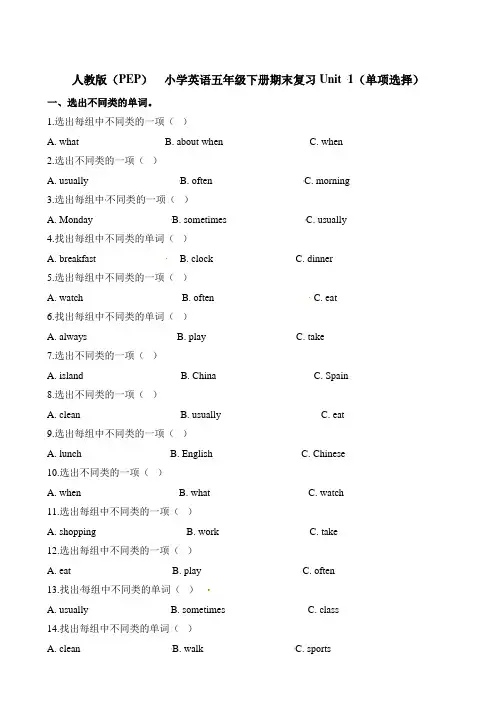 人教版（PEP） 小学英语五年级下册期末复习 Unit 1（单项选择）

一、选出不同类的单词。

1.选出每组中不同类的一项（ ）

A. what B. about when C. when

2.选出不同类的一项（ ）

A. usually B. often C. morning

3.选出每组中不同类的一项（ ）

A. Monday B. sometimes C. usually

4.找出每组中不同类的单词（ ）

A. breakfast B. clock C. dinner

5.选出每组中不同类的一项（ ）

A. watch B. often C. eat

6.找出每组中不同类的单词（ ）

A. always B. play C. take

7.选出不同类的一项（ ）

A. island B. China C. Spain

8.选出不同类的一项（ ）

A. clean B. usually C. eat

9.选出每组中不同类的一项（ ）

A. lunch B. English C. Chinese

10.选出不同类的一项（ ）

A. when B. what C. watch

11.选出每组中不同类的一项（ ）

A. shopping B. work C. take

12.选出每组中不同类的一项（ ）

A. eat B. play C. often

13.找出每组中不同类的单词（ ）

A. usually B. sometimes C. class

14.找出每组中不同类的单词（ ）

A. clean B. walk C. sports